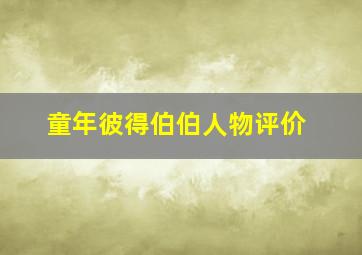 童年彼得伯伯人物评价